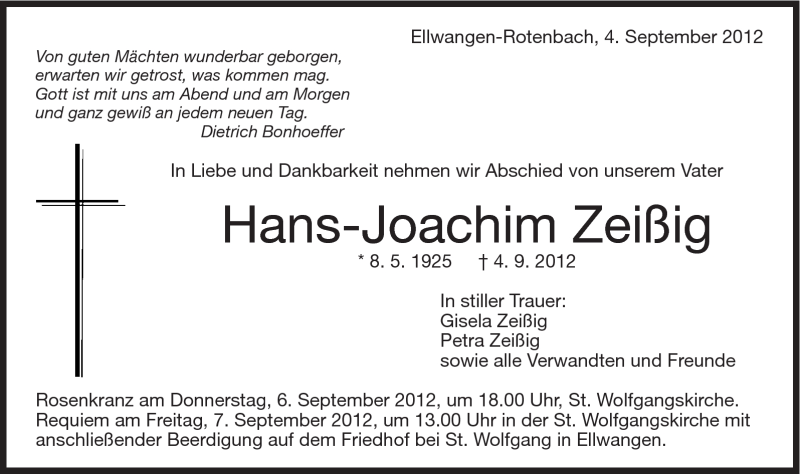 Ellwangen-Rotenbach, 4. September 2012

Von guten Mächten wunderbar geborgen,
erwarten wir getrost, was kommen mag.
Gott ist mit uns am Abend und am Morgen
und ganz gewiß an jedem neuen Tag.
Dietrich Bonhoeffer

In Liebe und Dankbarkeit nehmen wir Abschied von unserem Vater

Hans-Joachim Zeißig

* 8. 5. 1925 † 4. 9. 2012

In stiller Trauer:
Gisela Zeißig
Petra Zeißig
sowie alle Verwandten und Freunde

Rosenkranz am Donnerstag, 6. September 2012, um 18.00 Uhr, St. Wolfgangskirche. Requiem am Freitag, 7. September 2012, um 13.00 Uhr in der St. Wolfgangskirche mit anschließender Beerdigung auf dem Friedhof bei St. Wolfgang in Ellwangen.